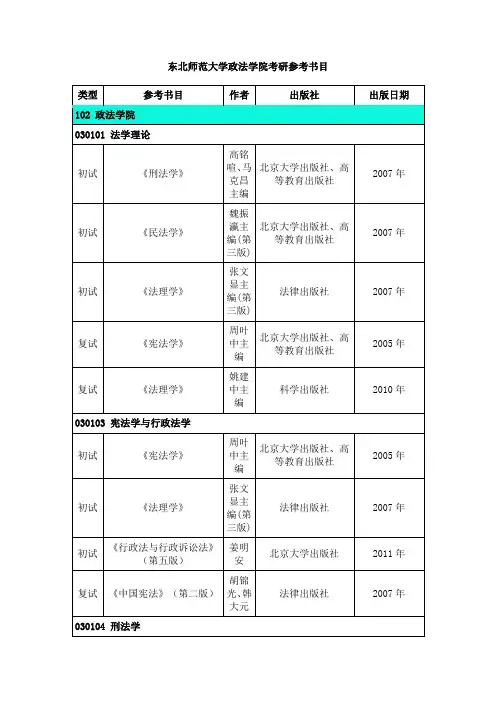 东北师范大学政法学院考研参考书目

| 类型 | 参考书目 | 作者 | 出版社 | 出版日期 |
|---|---|---|---|---|
| 102 政法学院 | | | | |
| 030101 法学理论 | | | | |
| 初试 | 《刑法学》 | 高铭暄、马克昌主编 | 北京大学出版社、高等教育出版社 | 2007 年 |
| 初试 | 《民法学》 | 魏振瀛主编(第三版) | 北京大学出版社、高等教育出版社 | 2007 年 |
| 初试 | 《法理学》 | 张文显主编(第三版) | 法律出版社 | 2007 年 |
| 复试 | 《宪法学》 | 周叶中主编 | 北京大学出版社、高等教育出版社 | 2005 年 |
| 复试 | 《法理学》 | 姚建中主编 | 科学出版社 | 2010 年 |
| 030103 宪法学与行政法学 | | | | |
| 初试 | 《宪法学》 | 周叶中主编 | 北京大学出版社、高等教育出版社 | 2005 年 |
| 初试 | 《法理学》 | 张文显主编(第三版) | 法律出版社 | 2007 年 |
| 初试 | 《行政法与行政诉讼法》(第五版) | 姜明安 | 北京大学出版社 | 2011 年 |
| 复试 | 《中国宪法》(第二版) | 胡锦光、韩大元 | 法律出版社 | 2007 年 |
| 030104 刑法学 | | | | |